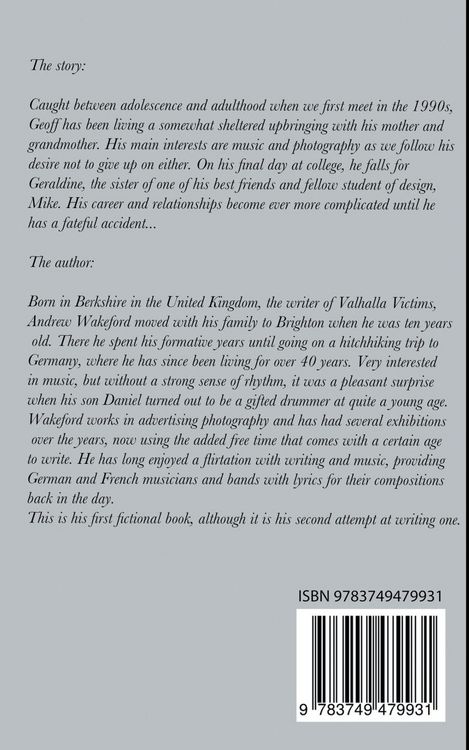 The story:

Caught between adolescence and adulthood when we first meet in the 1990s, Geoff has been living a somewhat sheltered upbringing with his mother and grandmother. His main interests are music and photography as we follow his desire not to give up on either. On his final day at college, he falls for Geraldine, the sister of one of his best friends and fellow student of design, Mike. His career and relationships become ever more complicated until he has a fateful accident...

The author:

Born in Berkshire in the United Kingdom, the writer of Valhalla Victims, Andrew Wakeford moved with his family to Brighton when he was ten years old. There he spent his formative years until going on a hitchhiking trip to Germany, where he has since been living for over 40 years. Very interested in music, but without a strong sense of rhythm, it was a pleasant surprise when his son Daniel turned out to be a gifted drummer at quite a young age. Wakeford works in advertising photography and has had several exhibitions over the years, now using the added free time that comes with a certain age to write. He has long enjoyed a flirtation with writing and music, providing German and French musicians and bands with lyrics for their compositions back in the day.
This is his first fictional book, although it is his second attempt at writing one.

ISBN 9783749479931

9 783749 479931